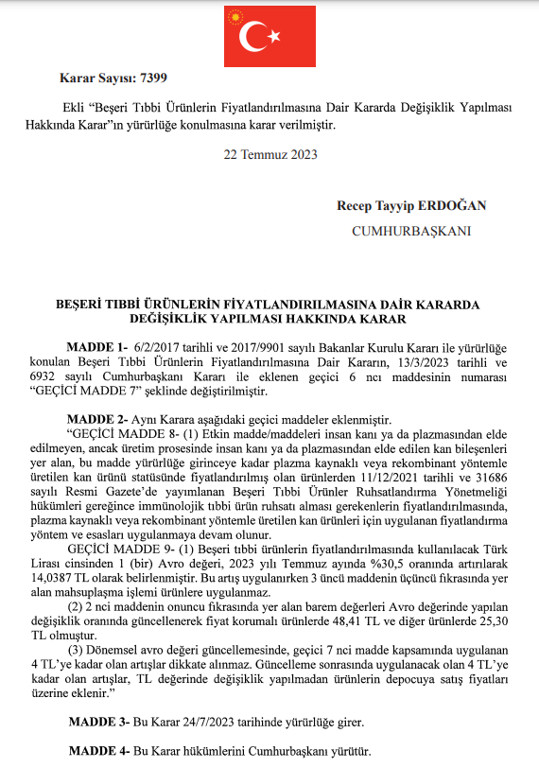 **Karar Sayısı: 7399**

Ekli “Beşeri Tıbbi Ürünlerin Fiyatlandırılmasına Dair Kararda Değişiklik Yapılması Hakkında Karar”ın yürürlüğe konulmasına karar verilmiştir.

22 Temmuz 2023

**Recep Tayyip ERDOĞAN**
CUMHURBAŞKANI

**BEŞERİ TIBBİ ÜRÜNLERİN FİYATLANDIRILMASINA DAİR KARARDA DEĞİŞİKLİK YAPILMASI HAKKINDA KARAR**

**MADDE 1-** 6/2/2017 tarihli ve 2017/9901 sayılı Bakanlar Kurulu Kararı ile yürürlüğe konulan Beşeri Tıbbi Ürünlerin Fiyatlandırılmasına Dair Kararın, 13/3/2023 tarihli ve 6932 sayılı Cumhurbaşkanı Kararı ile eklenen geçici 6 ncı maddesinin numarası “GEÇİCİ MADDE 7” şeklinde değiştirilmiştir.

**MADDE 2-** Aynı Karara aşağıdaki geçici maddeler eklenmiştir.
“GEÇİCİ MADDE 8- (1) Etkin madde/maddeleri insan kanı ya da plazmasından elde edilmeyen, ancak üretim prosesinde insan kanı ya da plazmasından elde edilen kan bileşenleri yer alan, bu madde yürürlüğe girinceye kadar plazma kaynaklı veya rekombinant yöntemle üretilen kan ürünü statüsünde fiyatlandırılmış olan ürünlerden 11/12/2021 tarihli ve 31686 sayılı Resmi Gazete’de yayımlanan Beşeri Tıbbi Ürünler Ruhsatlandırma Yönetmeliği hükümleri gereğince immünolojik tıbbi ürün ruhsatı alması gerekenlerin fiyatlandırılmasında, plazma kaynaklı veya rekombinant yöntemle üretilen kan ürünleri için uygulanan fiyatlandırma yöntem ve esasları uygulanmaya devam olunur.
GEÇİCİ MADDE 9- (1) Beşeri tıbbi ürünlerin fiyatlandırılmasında kullanılacak Türk Lirası cinsinden 1 (bir) Avro değeri, 2023 yılı Temmuz ayında %30,5 oranında artırılarak 14,0387 TL olarak belirlenmiştir. Bu artış uygulanırken 3 üncü maddenin üçüncü fıkrasında yer alan mahsuplaşma işlemi ürünlere uygulanmaz.
(2) 2 nci maddenin onuncu fıkrasında yer alan barem değerleri Avro değerinde yapılan değişiklik oranında güncellenerek fiyat korumalı ürünlerde 48,41 TL ve diğer ürünlerde 25,30 TL olmuştur.
(3) Dönemsel avro değeri güncellemesinde, geçici 7 nci madde kapsamında uygulanan 4 TL’ye kadar olan artışlar dikkate alınmaz. Güncelleme sonrasında uygulanacak olan 4 TL’ye kadar olan artışlar, TL değerinde değişiklik yapılmadan ürünlerin depocuya satış fiyatları üzerine eklenir.”

**MADDE 3-** Bu Karar 24/7/2023 tarihinde yürürlüğe girer.

**MADDE 4-** Bu Karar hükümlerini Cumhurbaşkanı yürütür.